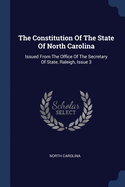 The Constitution Of The State Of North Carolina

Issued From The Office Of The Secretary Of State, Raleigh, Issue 3

Scholar
SELECT

NORTH CAROLINA